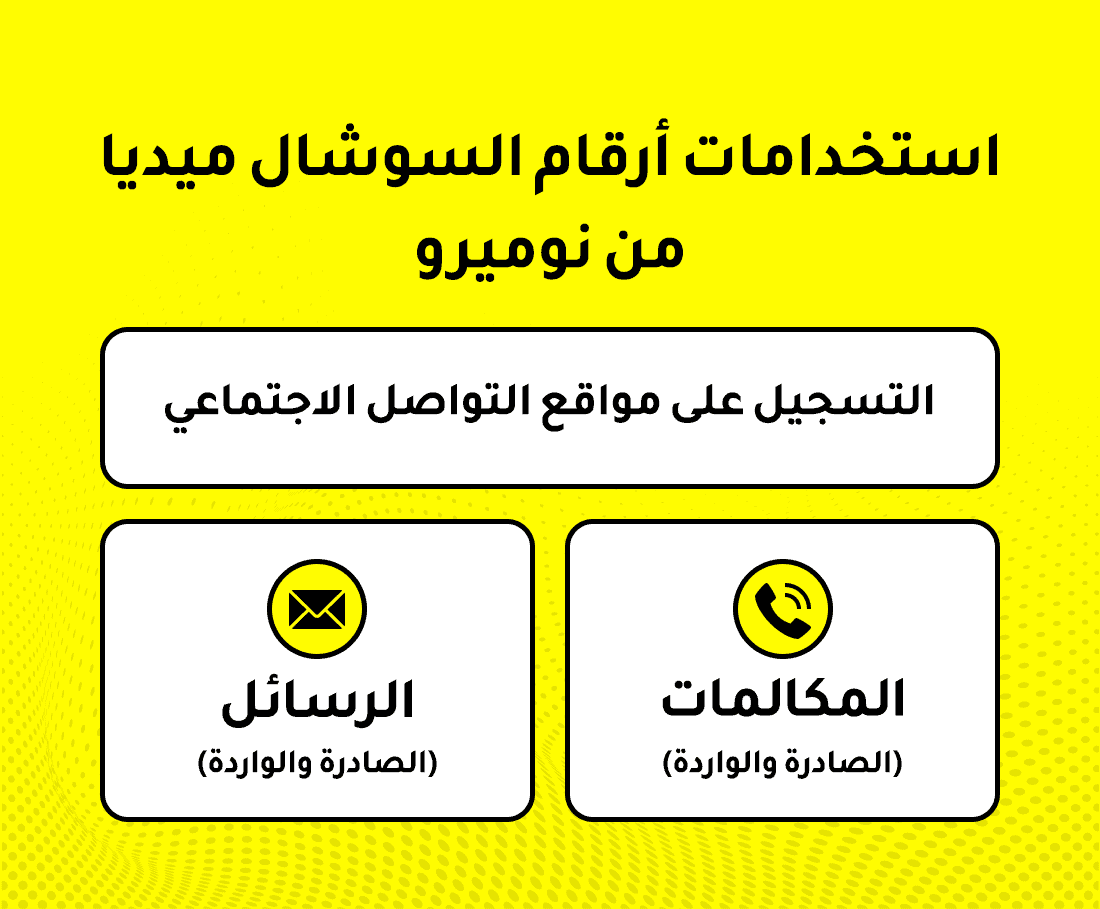 استخدامات أرقام السوشال ميديا من نوميرو

التسجيل على مواقع التواصل الاجتماعي

المكالمات
(الصادرة والواردة)

الرسائل
(الصادرة والواردة)